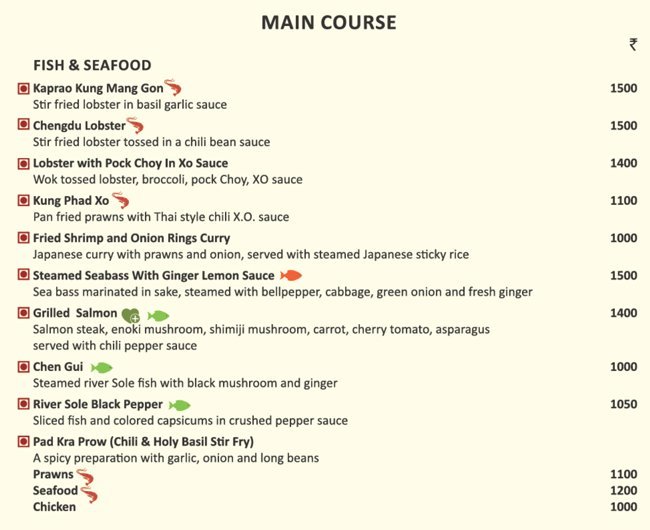 MAIN COURSE

₹

FISH & SEAFOOD

Kaprao Kung Mang Gon 1500
Stir fried lobster in basil garlic sauce

Chengdu Lobster 1500
Stir fried lobster tossed in a chili bean sauce

Lobster with Pock Choy In Xo Sauce 1400
Wok tossed lobster, broccoli, pock Choy, XO sauce

Kung Phad Xo 1100
Pan fried prawns with Thai style chili X.O. sauce

Fried Shrimp and Onion Rings Curry 1000
Japanese curry with prawns and onion, served with steamed Japanese sticky rice

Steamed Seabass With Ginger Lemon Sauce 1500
Sea bass marinated in sake, steamed with bellpepper, cabbage, green onion and fresh ginger

Grilled Salmon 1400
Salmon steak, enoki mushroom, shimiji mushroom, carrot, cherry tomato, asparagus served with chili pepper sauce

Chen Gui 1000
Steamed river Sole fish with black mushroom and ginger

River Sole Black Pepper 1050
Sliced fish and colored capsicums in crushed pepper sauce

Pad Kra Prow (Chili & Holy Basil Stir Fry)
A spicy preparation with garlic, onion and long beans
Prawns 1100
Seafood 1200
Chicken 1000